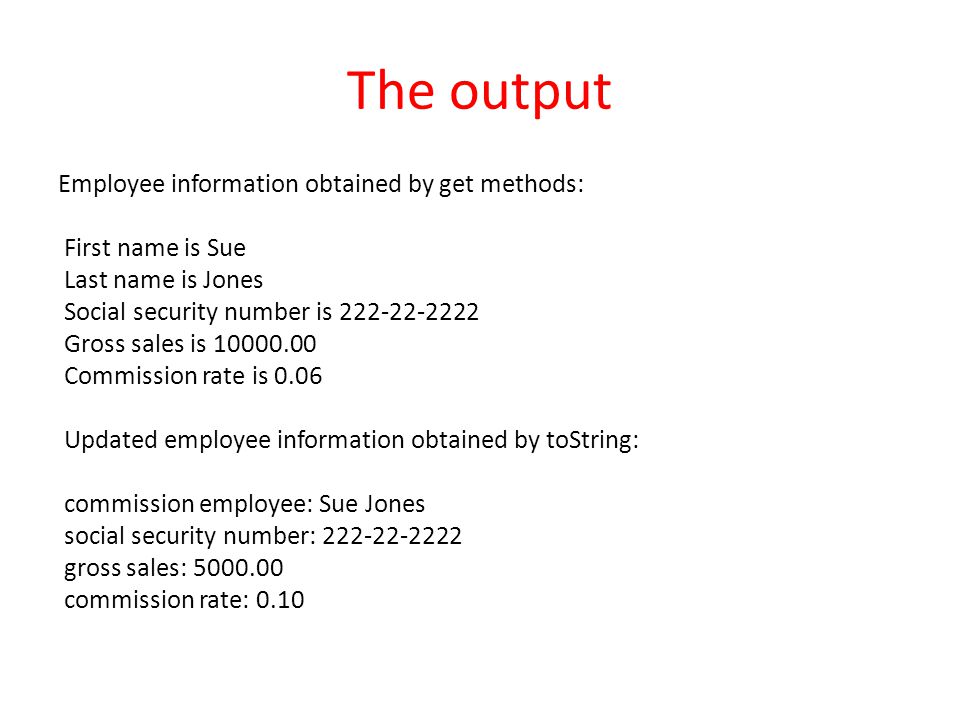 The output

Employee information obtained by get methods:

First name is Sue
Last name is Jones
Social security number is 222-22-2222
Gross sales is 10000.00
Commission rate is 0.06

Updated employee information obtained by toString:

commission employee: Sue Jones
social security number: 222-22-2222
gross sales: 5000.00
commission rate: 0.10